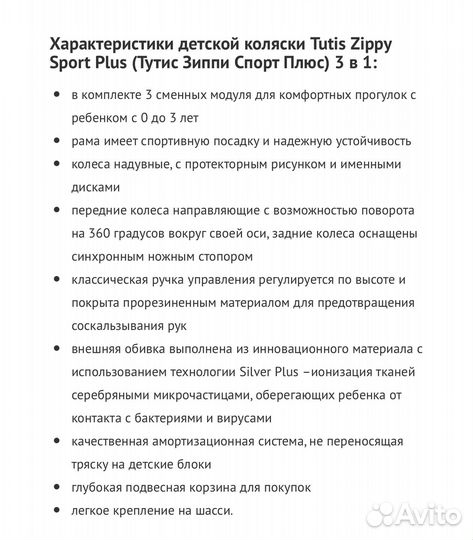 Характеристики детской коляски Tutis Zippy Sport Plus (Тутис Зиппи Спорт Плюс) 3 в 1:

- в комплекте 3 сменных модуля для комфортных прогулок с ребенком с 0 до 3 лет
- рама имеет спортивную посадку и надежную устойчивость
- колеса надувные, с протекторным рисунком и именными дисками
- передние колеса направляющие с возможностью поворота на 360 градусов вокруг своей оси, задние колеса оснащены синхронным ножным стопором
- классическая ручка управления регулируется по высоте и покрыта прорезиненным материалом для предотвращения соскальзывания рук
- внешняя обивка выполнена из инновационного материала с использованием технологии Silver Plus –ионизация тканей серебряными микрочастицами, оберегающих ребенка от контакта с бактериями и вирусами
- качественная амортизационная система, не переносящая тряску на детские блоки
- глубокая подвесная корзина для покупок
- легкое крепление на шасси.

Avito